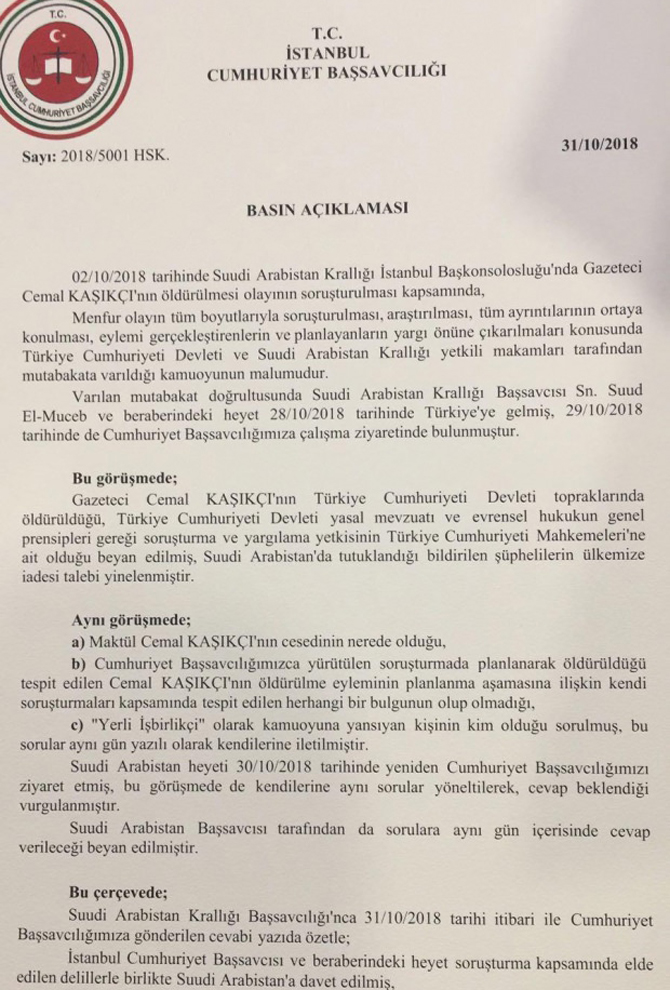 T.C.
İSTANBUL CUMHURİYET BAŞSAVCILIĞI

T.C.
İSTANBUL
CUMHURİYET BAŞSAVCILIĞI

Sayı: 2018/5001 HSK.

31/10/2018

BASIN AÇIKLAMASI

02/10/2018 tarihinde Suudi Arabistan Krallığı İstanbul Başkonsolosluğu'nda Gazeteci Cemal KAŞIKÇI'nın öldürülmesi olayının soruşturulması kapsamında,

Menfur olayın tüm boyutlarıyla soruşturulması, araştırılması, tüm ayrıntılarının ortaya konulması, eylemi gerçekleştirenlerin ve planlayanların yargı önüne çıkarılmaları konusunda Türkiye Cumhuriyeti Devleti ve Suudi Arabistan Krallığı yetkili makamları tarafından mutabakata varıldığı kamuoyunun malumudur.

Varılan mutabakat doğrultusunda Suudi Arabistan Krallığı Başsavcısı Sn. Suud El-Muceb ve beraberindeki heyet 28/10/2018 tarihinde Türkiye'ye gelmiş, 29/10/2018 tarihinde de Cumhuriyet Başsavcılığımıza çalışma ziyaretinde bulunmuştur.

Bu görüşmede;

Gazeteci Cemal KAŞIKÇI'nın Türkiye Cumhuriyeti Devleti topraklarında öldürüldüğü, Türkiye Cumhuriyeti Devleti yasal mevzuatı ve evrensel hukukun genel prensipleri gereği soruşturma ve yargılama yetkisinin Türkiye Cumhuriyeti Mahkemeleri'ne ait olduğu beyan edilmiş, Suudi Arabistan'da tutuklandığı bildirilen şüphelilerin ülkemize iadesi talebi yinelenmiştir.

Aynı görüşmede;

a) Maktül Cemal KAŞIKÇI'nın cesedinin nerede olduğu,

b) Cumhuriyet Başsavcılığımızca yürütülen soruşturmada planlanarak öldürüldüğü tespit edilen Cemal KAŞIKÇI'nın öldürülme eyleminin planlanma aşamasına ilişkin kendi soruşturmaları kapsamında tespit edilen herhangi bir bulgunun olup olmadığı,

c) "Yerli İşbirlikçi" olarak kamuoyuna yansıyan kişinin kim olduğu sorulmuş, bu sorular aynı gün yazılı olarak kendilerine iletilmiştir.

Suudi Arabistan heyeti 30/10/2018 tarihinde yeniden Cumhuriyet Başsavcılığımızı ziyaret etmiş, bu görüşmede de kendilerine aynı sorular yöneltilerek, cevap beklendiği vurgulanmıştır.

Suudi Arabistan Başsavcısı tarafından da sorulara aynı gün içerisinde cevap verileceği beyan edilmiştir.

Bu çerçevede;

Suudi Arabistan Krallığı Başsavcılığı'nca 31/10/2018 tarihi itibari ile Cumhuriyet Başsavcılığımıza gönderilen cevabi yazıda özetle;

İstanbul Cumhuriyet Başsavcısı ve beraberindeki heyet soruşturma kapsamında elde edilen delillerle birlikte Suudi Arabistan'a davet edilmiş,